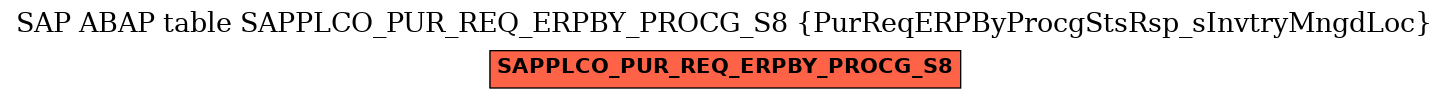 SAP ABAP table SAPPLCO_PUR_REQ_ERPBY_PROCG_S8 {PurReqERPByProcgStsRsp_sInvtryMngdLoc}

SAPPLCO_PUR_REQ_ERPBY_PROCG_S8